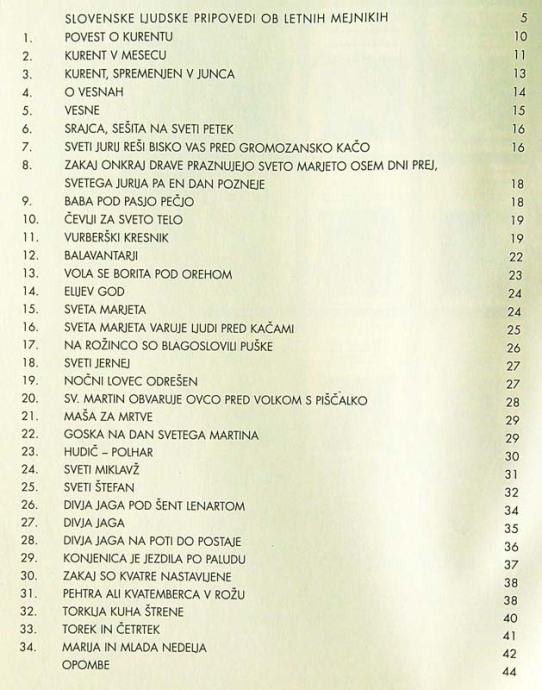 | | | |
|---|---|---|
| | SLOVENSKE LJUDSKE PRIPOVEDI OB LETNIH MEJNIKIH | 5 |
| 1. | POVEST O KURENTU | 10 |
| 2. | KURENT V MESECU | 11 |
| 3. | KURENT, SPREMENJEN V JUNCA | 13 |
| 4. | O VESNAH | 14 |
| 5. | VESNE | 15 |
| 6. | SRAJCA, SEŠITA NA SVETI PETEK | 16 |
| 7. | SVETI JURIJ REŠI BISKO VAS PRED GROMOZANSKO KAČO | 16 |
| 8. | ZAKAJ ONKRAJ DRAVE PRAZNUJEJO SVETO MARJETO OSEM DNI PREJ, SVETEGA JURIJA PA EN DAN POZNEJE | 18 |
| 9. | BABA POD PASJO PEČJO | 18 |
| 10. | ČEVLJI ZA SVETO TELO | 19 |
| 11. | VURBERŠKI KRESNIK | 19 |
| 12. | BALAVANTARJI | 22 |
| 13. | VOLA SE BORITA POD OREHOM | 23 |
| 14. | ELIJEV GOD | 24 |
| 15. | SVETA MARJETA | 24 |
| 16. | SVETA MARJETA VARUJE LJUDI PRED KAČAMI | 25 |
| 17. | NA ROŽINCO SO BLAGOSLOVILI PUŠKE | 26 |
| 18. | SVETI JERNEJ | 27 |
| 19. | NOČNI LOVEC ODREŠEN | 27 |
| 20. | SV. MARTIN OBVARUJE OVCO PRED VOLKOM S PIŠČALKO | 28 |
| 21. | MAŠA ZA MRTVE | 29 |
| 22. | GOSKA NA DAN SVETEGA MARTINA | 29 |
| 23. | HUDIČ – POLHAR | 30 |
| 24. | SVETI MIKLAVŽ | 31 |
| 25. | SVETI ŠTEFAN | 32 |
| 26. | DIVJA JAGA POD ŠENT LENARTOM | 34 |
| 27. | DIVJA JAGA | 35 |
| 28. | DIVJA JAGA NA POTI DO POSTAJE | 36 |
| 29. | KONJENICA JE JEZDILA PO PALUDU | 37 |
| 30. | ZAKAJ SO KVATRE NASTAVLJENE | 38 |
| 31. | PEHTRA ALI KVATEMBERCA V ROŽU | 38 |
| 32. | TORKLJA KUHA ŠTRENE | 40 |
| 33. | TOREK IN ČETRTEK | 41 |
| 34. | MARIJA IN MLADA NEDELJA | 42 |
| | OPOMBE | 44 |